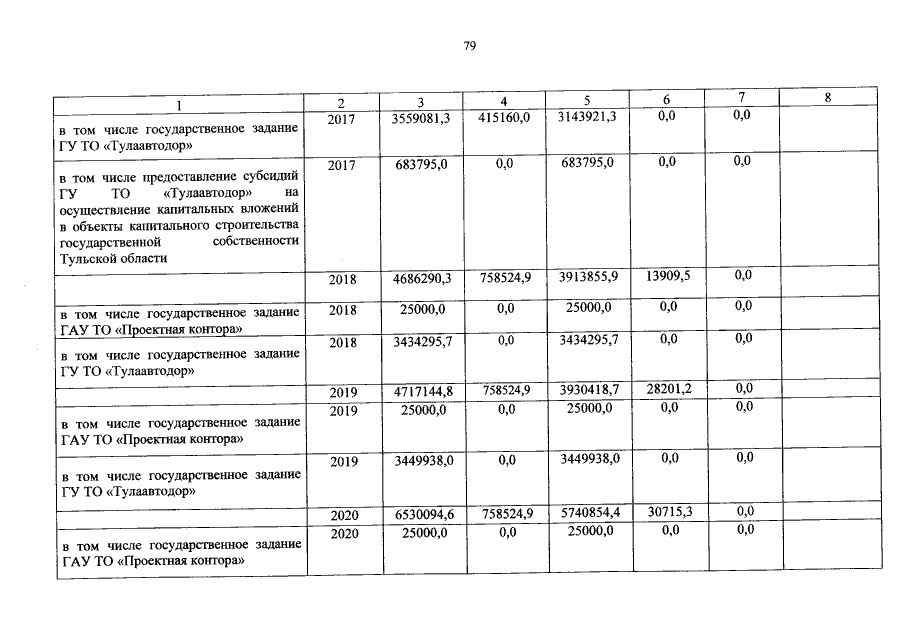 79

| 1 | 2 | 3 | 4 | 5 | 6 | 7 | 8 |
|---|---|---|---|---|---|---|---|
| в том числе государственное задание ГУ ТО «Тулаавтодор» | 2017 | 3559081,3 | 415160,0 | 3143921,3 | 0,0 | 0,0 | |
| в том числе предоставление субсидий ГУ ТО «Тулаавтодор» на осуществление капитальных вложений в объекты капитального строительства государственной собственности Тульской области | 2017 | 683795,0 | 0,0 | 683795,0 | 0,0 | 0,0 | |
| | 2018 | 4686290,3 | 758524,9 | 3913855,9 | 13909,5 | 0,0 | |
| в том числе государственное задание ГАУ ТО «Проектная контора» | 2018 | 25000,0 | 0,0 | 25000,0 | 0,0 | 0,0 | |
| в том числе государственное задание ГУ ТО «Тулаавтодор» | 2018 | 3434295,7 | 0,0 | 3434295,7 | 0,0 | 0,0 | |
| | 2019 | 4717144,8 | 758524,9 | 3930418,7 | 28201,2 | 0,0 | |
| в том числе государственное задание ГАУ ТО «Проектная контора» | 2019 | 25000,0 | 0,0 | 25000,0 | 0,0 | 0,0 | |
| в том числе государственное задание ГУ ТО «Тулаавтодор» | 2019 | 3449938,0 | 0,0 | 3449938,0 | 0,0 | 0,0 | |
| | 2020 | 6530094,6 | 758524,9 | 5740854,4 | 30715,3 | 0,0 | |
| в том числе государственное задание ГАУ ТО «Проектная контора» | 2020 | 25000,0 | 0,0 | 25000,0 | 0,0 | 0,0 | |